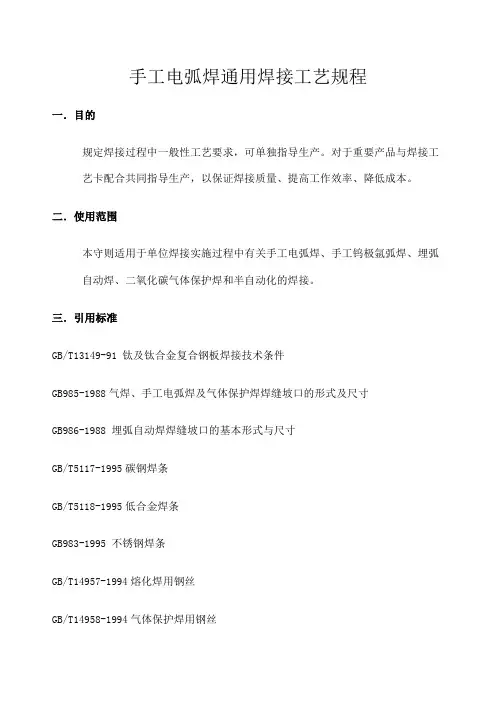 手工电弧焊通用焊接工艺规程

一. 目的

规定焊接过程中一般性工艺要求，可单独指导生产。对于重要产品与焊接工艺卡配合共同指导生产，以保证焊接质量、提高工作效率、降低成本。

二. 使用范围

本守则适用于单位焊接实施过程中有关手工电弧焊、手工钨极氩弧焊、埋弧自动焊、二氧化碳气体保护焊和半自动化的焊接。

三. 引用标准

GB/T13149-91 钛及钛合金复合钢板焊接技术条件

GB985-1988 气焊、手工电弧焊及气体保护焊焊缝坡口的形式及尺寸

GB986-1988 埋弧自动焊焊缝坡口的基本形式与尺寸

GB/T5117-1995 碳钢焊条

GB/T5118-1995 低合金焊条

GB983-1995 不锈钢焊条

GB/T14957-1994 熔化焊用钢丝

GB/T14958-1994 气体保护焊用钢丝